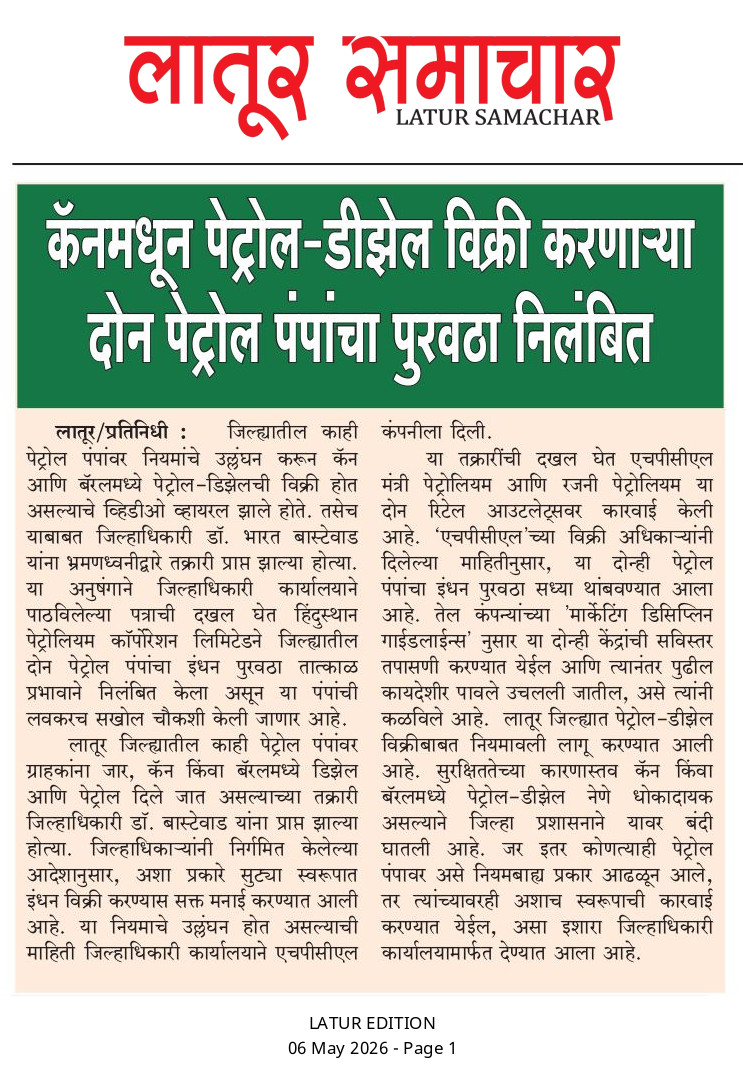 लातूर समाचार
LATUR SAMACHAR

कॅनमधून पेट्रोल-डीझेल विक्री करणाऱ्या दोन पेट्रोल पंपांचा पुरवठा निलंबित

लातूर/प्रतिनिधी : जिल्ह्यातील काही पेट्रोल पंपांवर नियमांचे उल्लंघन करून कॅन आणि बॅरलमध्ये पेट्रोल-डिझेलची विक्री होत असल्याचे व्हिडीओ व्हायरल झाले होते. तसेच याबाबत जिल्हाधिकारी डॉ. भारत बास्टेवाड यांना भ्रमणध्वनीद्वारे तक्रारी प्राप्त झाल्या होत्या. या अनुषंगाने जिल्हाधिकारी कार्यालयाने पाठविलेल्या पत्राची दखल घेत हिंदुस्थान पेट्रोलियम कॉर्पोरेशन लिमिटेडने जिल्ह्यातील दोन पेट्रोल पंपांचा इंधन पुरवठा तात्काळ प्रभावाने निलंबित केला असून या पंपांची लवकरच सखोल चौकशी केली जाणार आहे.

लातूर जिल्ह्यातील काही पेट्रोल पंपांवर ग्राहकांना जार, कॅन किंवा बॅरलमध्ये डिझेल आणि पेट्रोल दिले जात असल्याच्या तक्रारी जिल्हाधिकारी डॉ. बास्टेवाड यांना प्राप्त झाल्या होत्या. जिल्हाधिकाऱ्यांनी निर्गमित केलेल्या आदेशानुसार, अशा प्रकारे सुट्या स्वरूपात इंधन विक्री करण्यास सक्त मनाई करण्यात आली आहे. या नियमाचे उल्लंघन होत असल्याची माहिती जिल्हाधिकारी कार्यालयाने एचपीसीएल कंपनीला दिली.

या तक्रारींची दखल घेत एचपीसीएल मंत्री पेट्रोलियम आणि रजनी पेट्रोलियम या दोन रिटेल आउटलेट्सवर कारवाई केली आहे. 'एचपीसीएल'च्या विक्री अधिकाऱ्यांनी दिलेल्या माहितीनुसार, या दोन्ही पेट्रोल पंपांचा इंधन पुरवठा सध्या थांबवण्यात आला आहे. तेल कंपन्यांच्या 'मार्केटिंग डिसिप्लिन गाईडलाईन्स' नुसार या दोन्ही केंद्रांची सविस्तर तपासणी करण्यात येईल आणि त्यानंतर पुढील कायदेशीर पावले उचलली जातील, असे त्यांनी कळविले आहे. लातूर जिल्ह्यात पेट्रोल-डीझेल विक्रीबाबत नियमावली लागू करण्यात आली आहे. सुरक्षिततेच्या कारणास्तव कॅन किंवा बॅरलमध्ये पेट्रोल-डीझेल नेणे धोकादायक असल्याने जिल्हा प्रशासनाने यावर बंदी घातली आहे. जर इतर कोणत्याही पेट्रोल पंपावर असे नियमबाह्य प्रकार आढळून आले, तर त्यांच्यावरही अशाच स्वरूपाची कारवाई करण्यात येईल, असा इशारा जिल्हाधिकारी कार्यालयामार्फत देण्यात आला आहे.

LATUR EDITION
06 May 2026 - Page 1